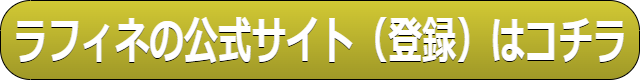 ラフィネの公式サイト（登録）はコチラ